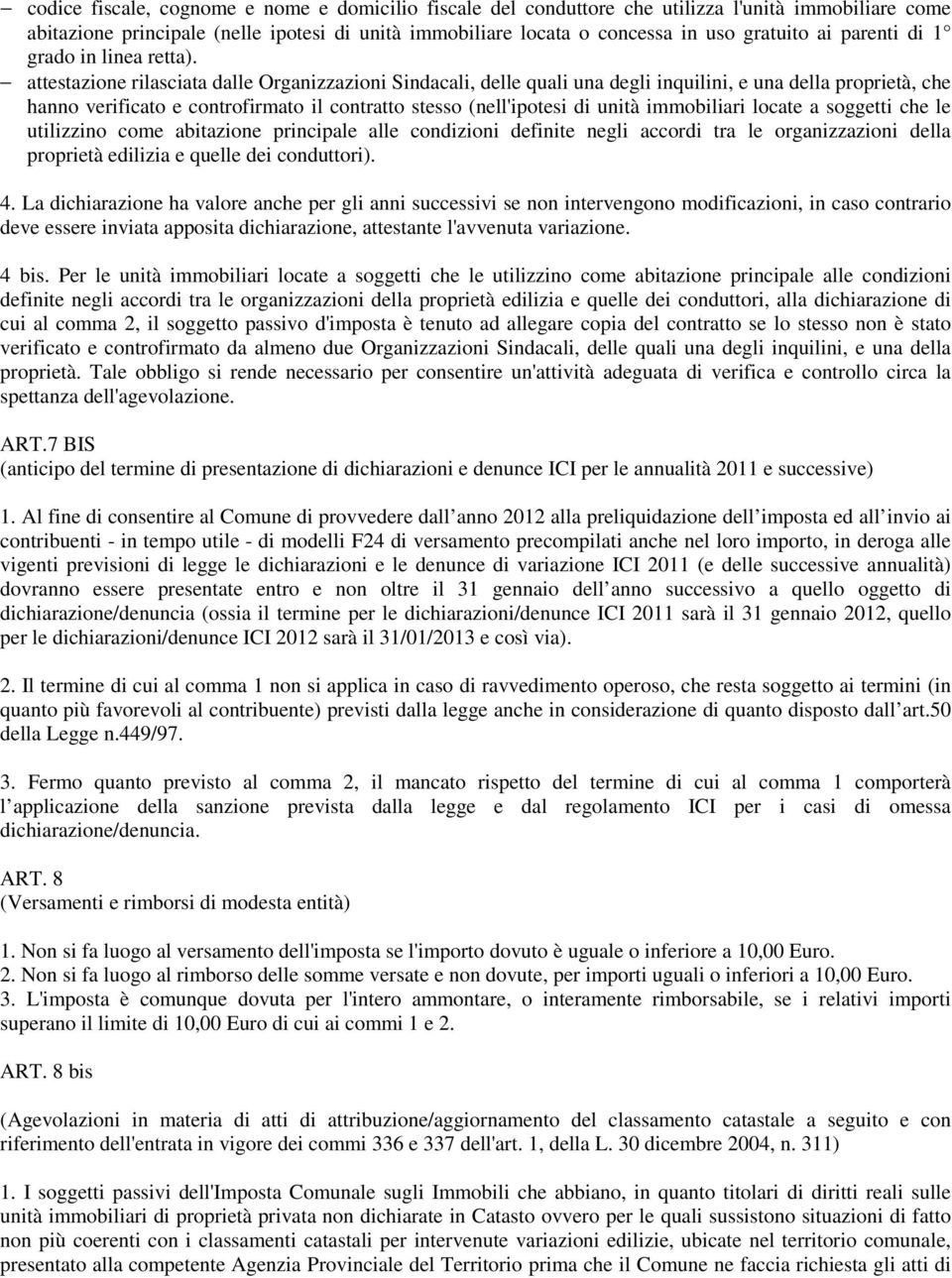 – codice fiscale, cognome e nome e domicilio fiscale del conduttore che utilizza l'unità immobiliare come abitazione principale (nelle ipotesi di unità immobiliare locata o concessa in uso gratuito ai parenti di 1° grado in linea retta).
– attestazione rilasciata dalle Organizzazioni Sindacali, delle quali una degli inquilini, e una della proprietà, che hanno verificato e controfirmato il contratto stesso (nell'ipotesi di unità immobiliari locate a soggetti che le utilizzino come abitazione principale alle condizioni definite negli accordi tra le organizzazioni della proprietà edilizia e quelle dei conduttori).

4. La dichiarazione ha valore anche per gli anni successivi se non intervengono modificazioni, in caso contrario deve essere inviata apposita dichiarazione, attestante l'avvenuta variazione.

4 bis. Per le unità immobiliari locate a soggetti che le utilizzino come abitazione principale alle condizioni definite negli accordi tra le organizzazioni della proprietà edilizia e quelle dei conduttori, alla dichiarazione di cui al comma 2, il soggetto passivo d'imposta è tenuto ad allegare copia del contratto se lo stesso non è stato verificato e controfirmato da almeno due Organizzazioni Sindacali, delle quali una degli inquilini, e una della proprietà. Tale obbligo si rende necessario per consentire un'attività adeguata di verifica e controllo circa la spettanza dell'agevolazione.

ART.7 BIS
(anticipo del termine di presentazione di dichiarazioni e denunce ICI per le annualità 2011 e successive)

1. Al fine di consentire al Comune di provvedere dall anno 2012 alla preliquidazione dell imposta ed all invio ai contribuenti - in tempo utile - di modelli F24 di versamento precompilati anche nel loro importo, in deroga alle vigenti previsioni di legge le dichiarazioni e le denunce di variazione ICI 2011 (e delle successive annualità) dovranno essere presentate entro e non oltre il 31 gennaio dell anno successivo a quello oggetto di dichiarazione/denuncia (ossia il termine per le dichiarazioni/denunce ICI 2011 sarà il 31 gennaio 2012, quello per le dichiarazioni/denunce ICI 2012 sarà il 31/01/2013 e così via).

2. Il termine di cui al comma 1 non si applica in caso di ravvedimento operoso, che resta soggetto ai termini (in quanto più favorevoli al contribuente) previsti dalla legge anche in considerazione di quanto disposto dall art.50 della Legge n.449/97.

3. Fermo quanto previsto al comma 2, il mancato rispetto del termine di cui al comma 1 comporterà l applicazione della sanzione prevista dalla legge e dal regolamento ICI per i casi di omessa dichiarazione/denuncia.

ART. 8
(Versamenti e rimborsi di modesta entità)

1. Non si fa luogo al versamento dell'imposta se l'importo dovuto è uguale o inferiore a 10,00 Euro.
2. Non si fa luogo al rimborso delle somme versate e non dovute, per importi uguali o inferiori a 10,00 Euro.
3. L'imposta è comunque dovuta per l'intero ammontare, o interamente rimborsabile, se i relativi importi superano il limite di 10,00 Euro di cui ai commi 1 e 2.

ART. 8 bis

(Agevolazioni in materia di atti di attribuzione/aggiornamento del classamento catastale a seguito e con riferimento dell'entrata in vigore dei commi 336 e 337 dell'art. 1, della L. 30 dicembre 2004, n. 311)

1. I soggetti passivi dell'Imposta Comunale sugli Immobili che abbiano, in quanto titolari di diritti reali sulle unità immobiliari di proprietà privata non dichiarate in Catasto ovvero per le quali sussistono situazioni di fatto non più coerenti con i classamenti catastali per intervenute variazioni edilizie, ubicate nel territorio comunale, presentato alla competente Agenzia Provinciale del Territorio prima che il Comune ne faccia richiesta gli atti di